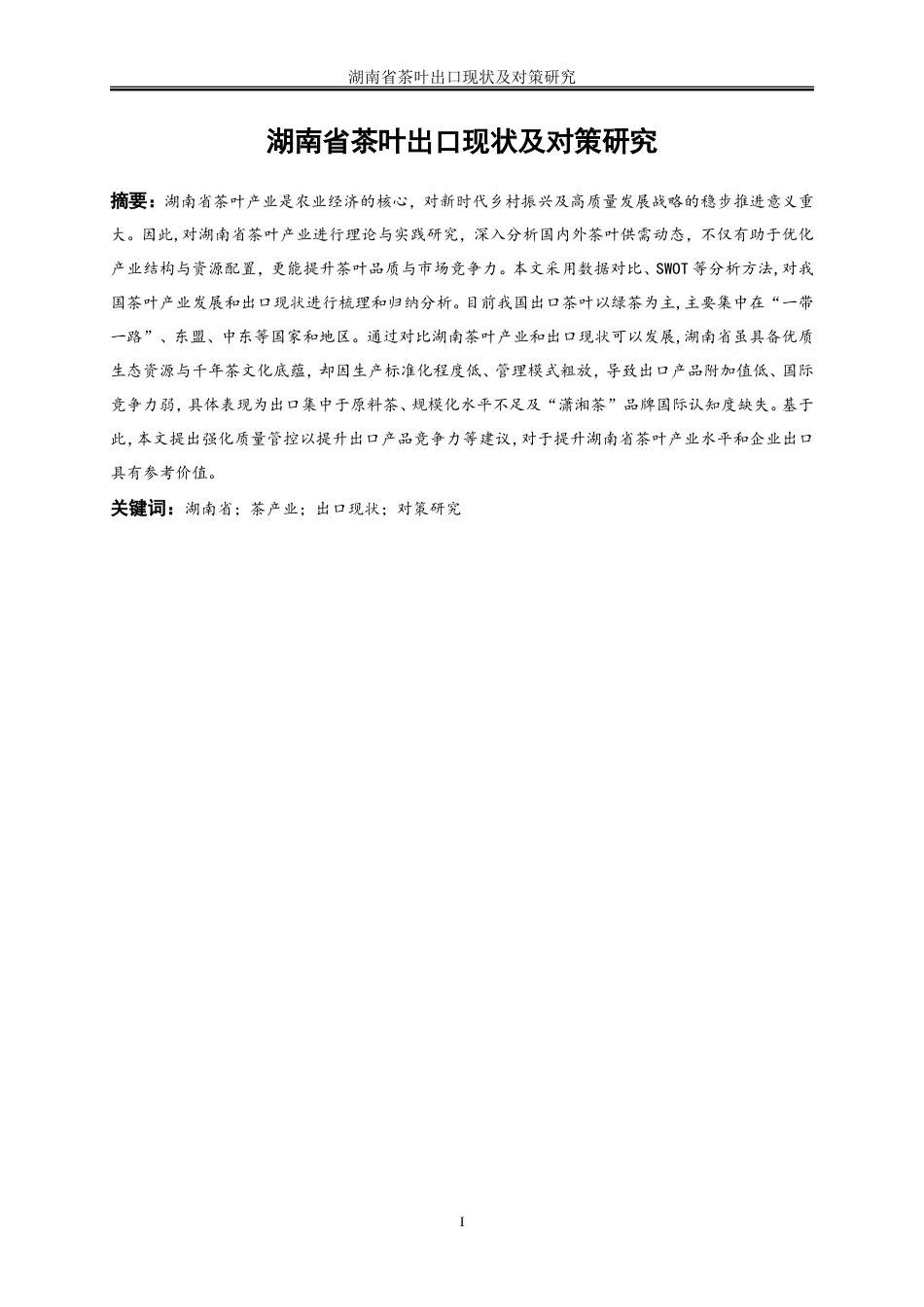 湖南省茶叶出口现状及对策研究

湖南省茶叶出口现状及对策研究

摘要：湖南省茶叶产业是农业经济的核心，对新时代乡村振兴及高质量发展战略的稳步推进意义重大。因此，对湖南省茶叶产业进行理论与实践研究，深入分析国内外茶叶供需动态，不仅有助于优化产业结构与资源配置，更能提升茶叶品质与市场竞争力。本文采用数据对比、SWOT等分析方法，对我国茶叶产业发展和出口现状进行梳理和归纳分析。目前我国出口茶叶以绿茶为主，主要集中在“一带一路”、东盟、中东等国家和地区。通过对比湖南茶叶产业和出口现状可以发展，湖南省虽具备优质生态资源与千年茶文化底蕴，却因生产标准化程度低、管理模式粗放，导致出口产品附加值低、国际竞争力弱，具体表现为出口集中于原料茶、规模化水平不足及“潇湘茶”品牌国际认知度缺失。基于此，本文提出强化质量管控以提升出口产品竞争力等建议，对于提升湖南省茶叶产业水平和企业出口具有参考价值。

关键词：湖南省；茶产业；出口现状；对策研究

I